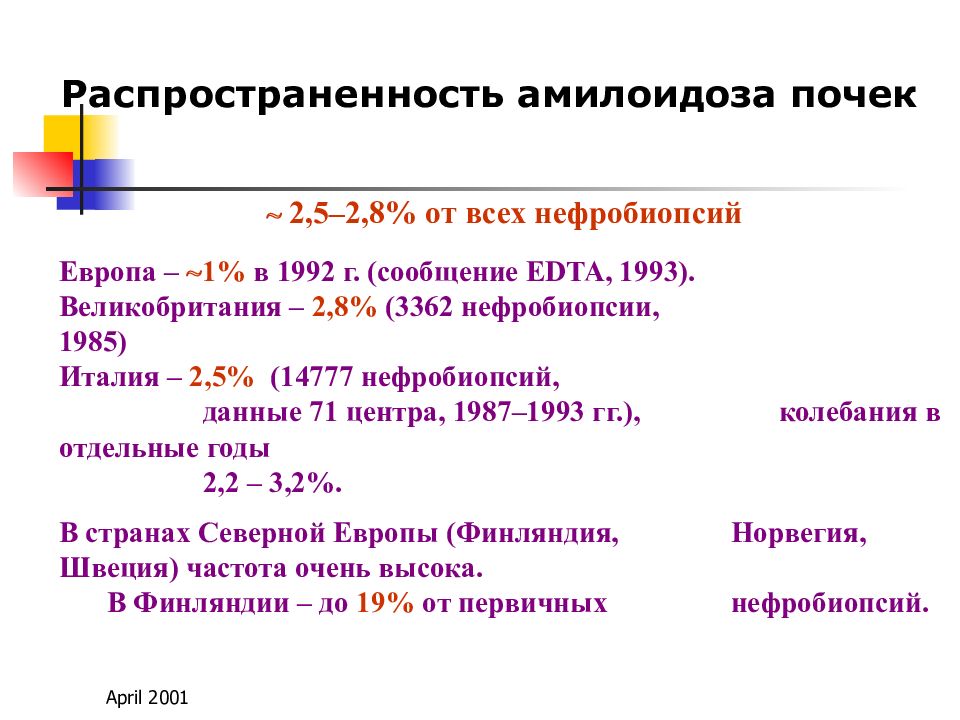 Распространенность амилоидоза почек

~ 2,5–2,8% от всех нефробиопсий

Европа – ~1% в 1992 г. (сообщение EDTA, 1993).
Великобритания – 2,8% (3362 нефробиопсии, 1985)
Италия – 2,5% (14777 нефробиопсий, данные 71 центра, 1987–1993 гг.), колебания в отдельные годы 2,2 – 3,2%.

В странах Северной Европы (Финляндия, Норвегия, Швеция) частота очень высока.
В Финляндии – до 19% от первичных нефробиопсий.

April 2001